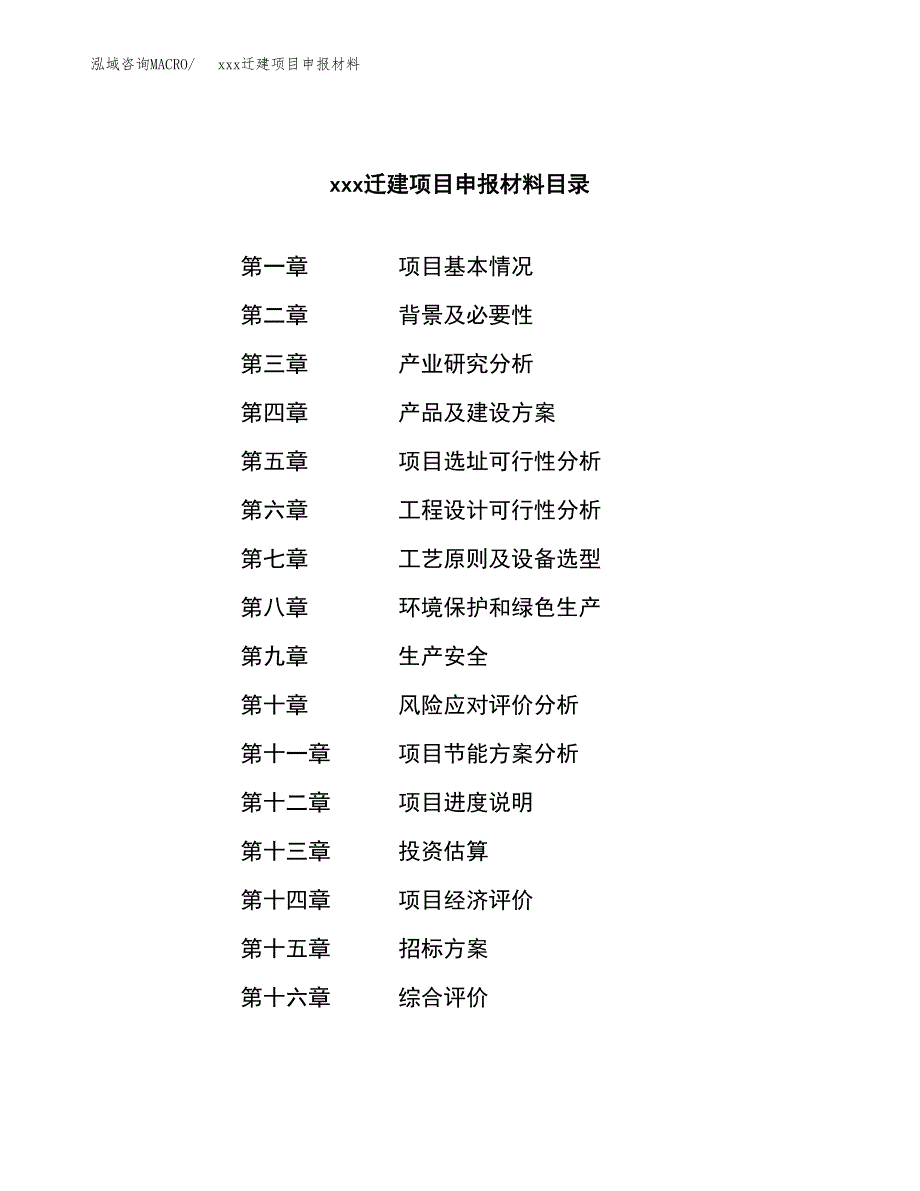 泓域咨询MACRO/　xxx迁建项目申报材料

xxx迁建项目申报材料目录

第一章　项目基本情况
第二章　背景及必要性
第三章　产业研究分析
第四章　产品及建设方案
第五章　项目选址可行性分析
第六章　工程设计可行性分析
第七章　工艺原则及设备选型
第八章　环境保护和绿色生产
第九章　生产安全
第十章　风险应对评价分析
第十一章　项目节能方案分析
第十二章　项目进度说明
第十三章　投资估算
第十四章　项目经济评价
第十五章　招标方案
第十六章　综合评价